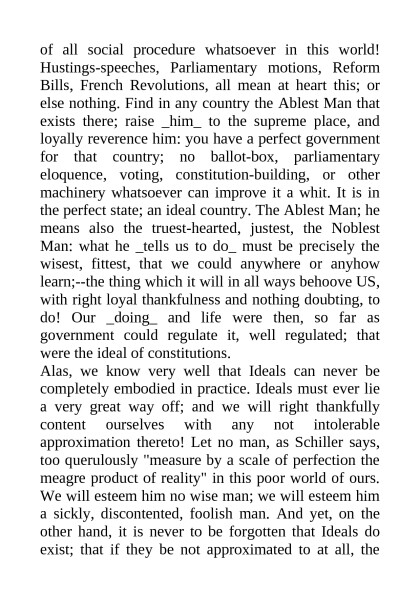 of all social procedure whatsoever in this world! Hustings-speeches, Parliamentary motions, Reform Bills, French Revolutions, all mean at heart this; or else nothing. Find in any country the Ablest Man that exists there; raise _him_ to the supreme place, and loyally reverence him: you have a perfect government for that country; no ballot-box, parliamentary eloquence, voting, constitution-building, or other machinery whatsoever can improve it a whit. It is in the perfect state; an ideal country. The Ablest Man; he means also the truest-hearted, justest, the Noblest Man: what he _tells us to do_ must be precisely the wisest, fittest, that we could anywhere or anyhow learn;--the thing which it will in all ways behoove US, with right loyal thankfulness and nothing doubting, to do! Our _doing_ and life were then, so far as government could regulate it, well regulated; that were the ideal of constitutions.
Alas, we know very well that Ideals can never be completely embodied in practice. Ideals must ever lie a very great way off; and we will right thankfully content ourselves with any not intolerable approximation thereto! Let no man, as Schiller says, too querulously "measure by a scale of perfection the meagre product of reality" in this poor world of ours. We will esteem him no wise man; we will esteem him a sickly, discontented, foolish man. And yet, on the other hand, it is never to be forgotten that Ideals do exist; that if they be not approximated to at all, the